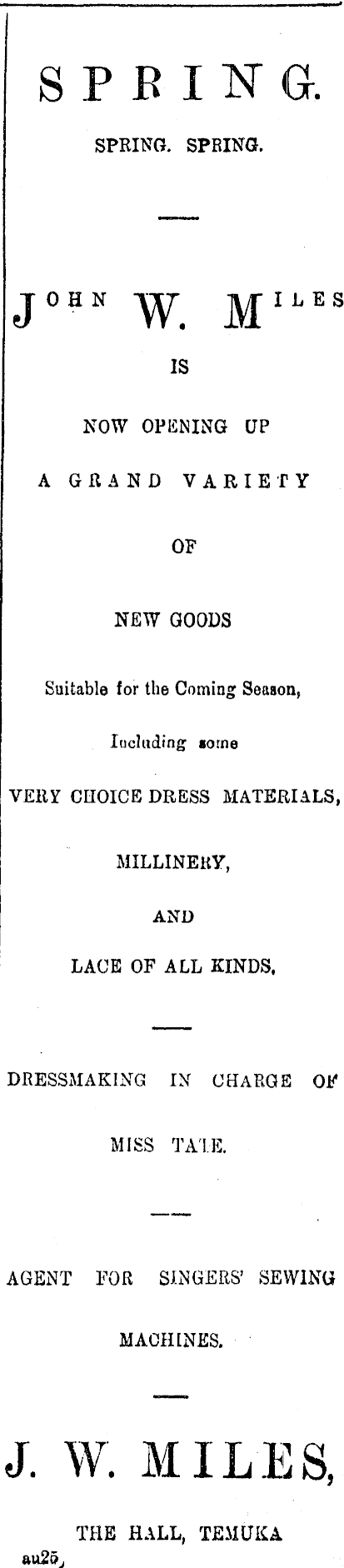 SPRING.

SPRING. SPRING.

JOHN W. MILES

IS

NOW OPENING UP

A GRAND VARIETY

OF

NEW GOODS

Suitable for the Coming Season,

Including some

VERY CHOICE DRESS MATERIALS,

MILLINERY,

AND

LACE OF ALL KINDS,

DRESSMAKING IN CHARGE OF

MISS TATE.

AGENT FOR SINGERS' SEWING

MACHINES.

J. W. MILES,

THE HALL, TEMUKA

au25